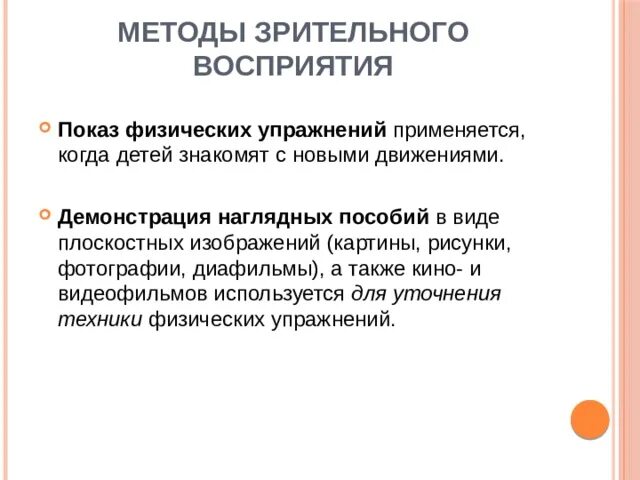 МЕТОДЫ ЗРИТЕЛЬНОГО ВОСПРИЯТИЯ

Показ физических упражнений применяется, когда детей знакомят с новыми движениями.

Демонстрация наглядных пособий в виде плоскостных изображений (картины, рисунки, фотографии, диафильмы), а также кино- и видеофильмов используется для уточнения техники физических упражнений.